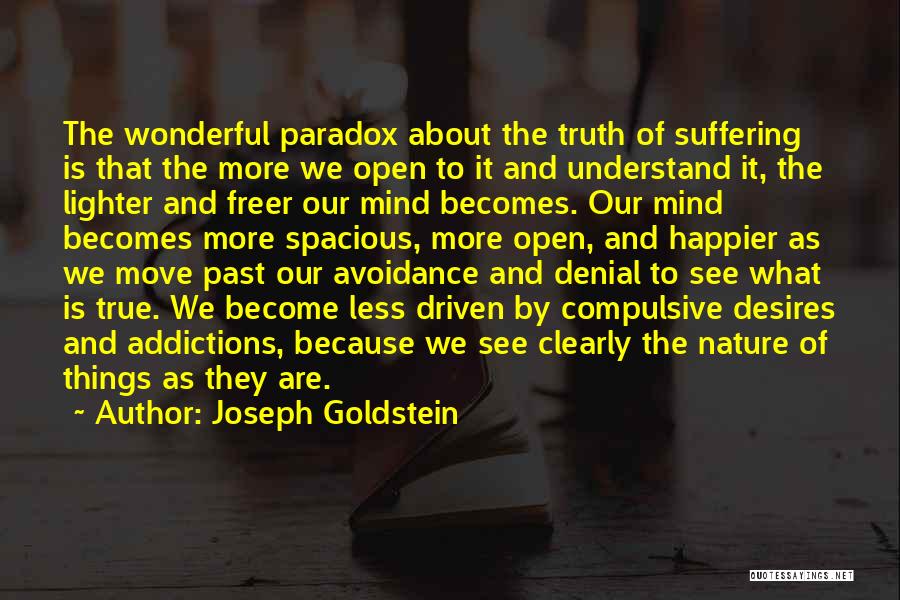 The wonderful paradox about the truth of suffering is that the more we open to it and understand it, the lighter and freer our mind becomes. Our mind becomes more spacious, more open, and happier as we move past our avoidance and denial to see what is true. We become less driven by compulsive desires and addictions, because we see clearly the nature of things as they are.

~ Author: Joseph Goldstein

QUOTESSAYINGS.NET